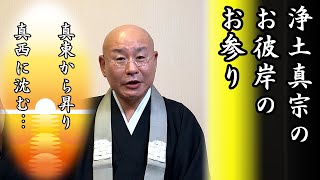 浄土真宗の
お彼岸の
お参り

真東から昇り
真西に沈む…